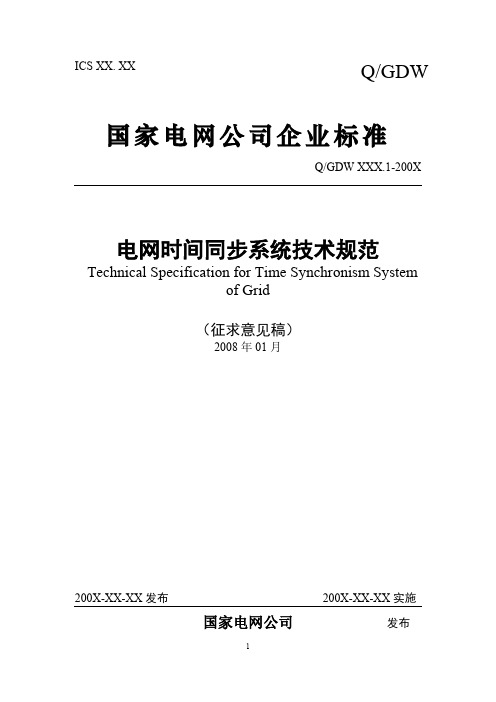 ICS XX. XX

Q/GDW

国家电网公司企业标准

Q/GDW XXX.1-200X

电网时间同步系统技术规范
Technical Specification for Time Synchronism System of Grid

（征求意见稿）
2008 年 01 月

200X-XX-XX 发布

200X-XX-XX 实施

国家电网公司 发布

1